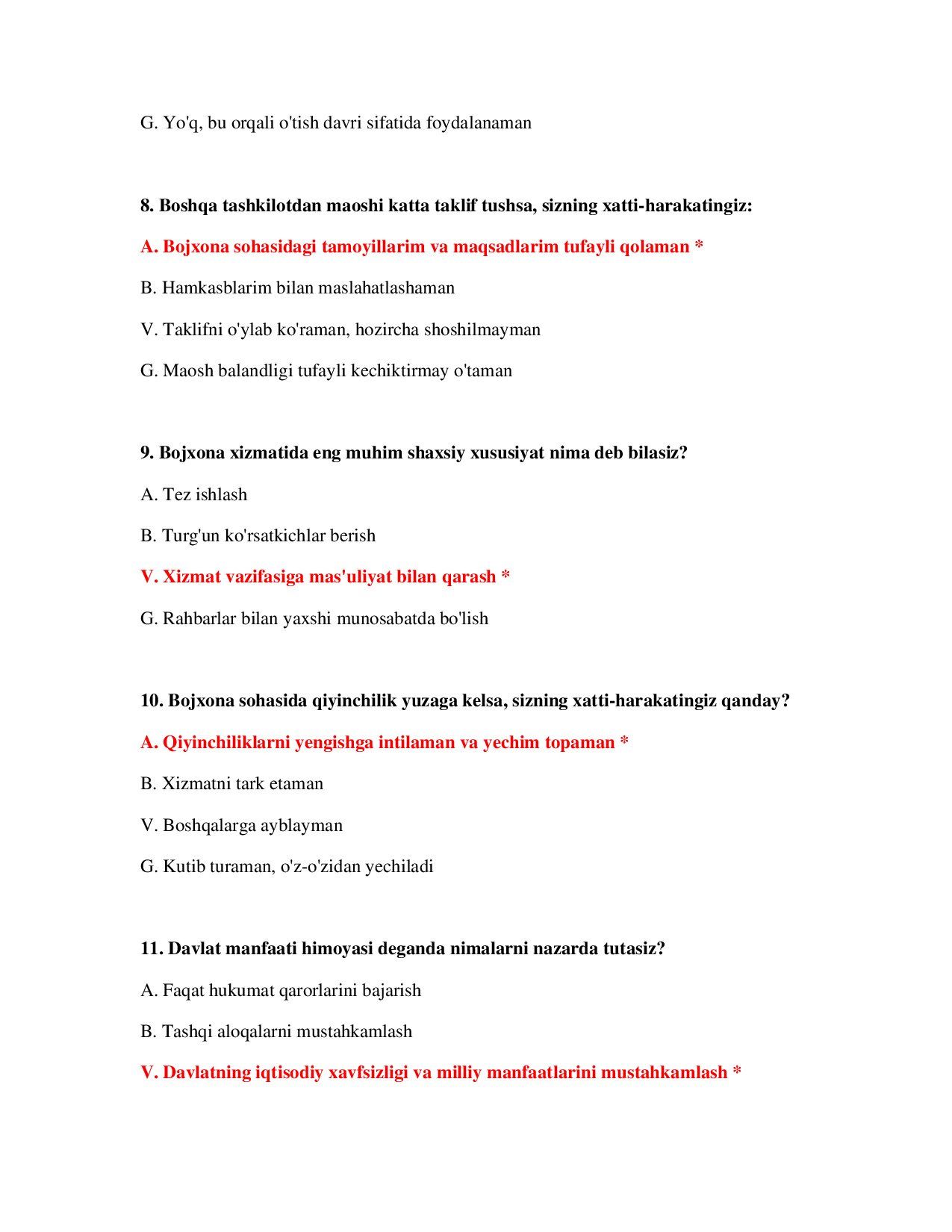 G. Yo'q, bu orqali o'tish davri sifatida foydalanaman

8. Boshqa tashkilotdan maoshi katta taklif tushsa, sizning xatti-harakatingiz:

A. Bojxona sohasidagi tamoyillarim va maqsadlarim tufayli qolaman *

B. Hamkasblarim bilan maslahatlashaman

V. Taklifni o'ylab ko'raman, hozircha shoshilmayman

G. Maosh balandligi tufayli kechiktirmay o'taman

9. Bojxona xizmatida eng muhim shaxsiy xususiyat nima deb bilasiz?

A. Tez ishlash

B. Turg'un ko'rsatkichlar berish

V. Xizmat vazifasiga mas'uliyat bilan qarash *

G. Rahbarlar bilan yaxshi munosabatda bo'lish

10. Bojxona sohasida qiyinchilik yuzaga kelsa, sizning xatti-harakatingiz qanday?

A. Qiyinchiliklarni yengishga intilaman va yechim topaman *

B. Xizmatni tark etaman

V. Boshqalarga ayblayman

G. Kutib turaman, o'z-o'zidan yechiladi

11. Davlat manfaati himoyasi deganda nimalarni nazarda tutasiz?

A. Faqat hukumat qarorlarini bajarish

B. Tashqi aloqalarni mustahkamlash

V. Davlatning iqtisodiy xavfsizligi va milliy manfaatlarini mustahkamlash *